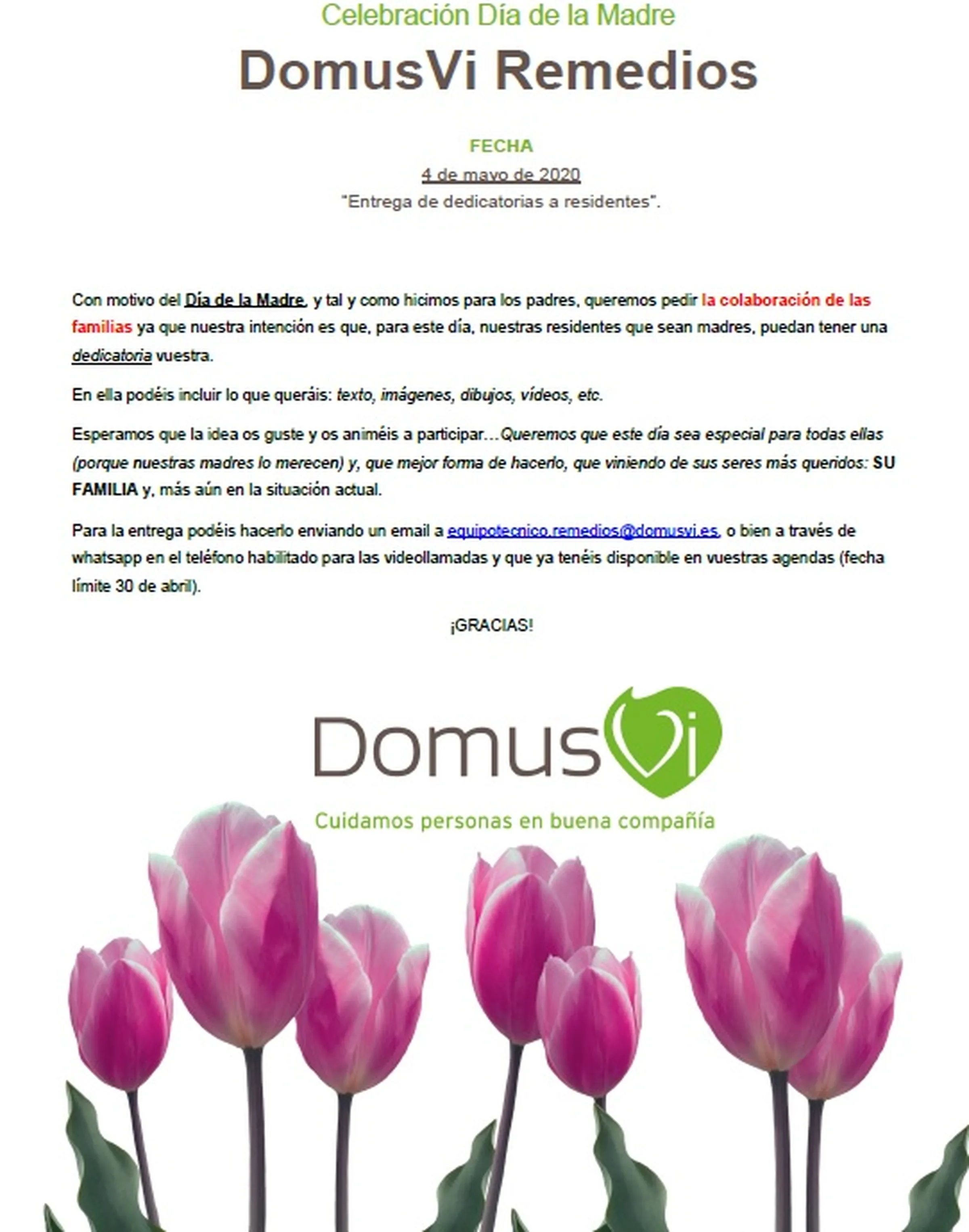 Celebración Día de la Madre

DomusVi Remedios

FECHA

4 de mayo de 2020

"Entrega de dedicatorias a residentes".

Con motivo del Día de la Madre, y tal y como hicimos para los padres, queremos pedir la colaboración de las familias ya que nuestra intención es que, para este día, nuestras residentes que sean madres, puedan tener una dedicatoria vuestra.

En ella podéis incluir lo que queráis: texto, imágenes, dibujos, vídeos, etc.

Esperamos que la idea os guste y os animéis a participar…Queremos que este día sea especial para todas ellas (porque nuestras madres lo merecen) y, que mejor forma de hacerlo, que viniendo de sus seres más queridos: SU FAMILIA y, más aún en la situación actual.

Para la entrega podéis hacerlo enviando un email a equipotecnico.remedios@domusvi.es, o bien a través de whatsapp en el teléfono habilitado para las videollamadas y que ya tenéis disponible en vuestras agendas (fecha límite 30 de abril).

¡GRACIAS!

DomusVi

Cuidamos personas en buena compañía